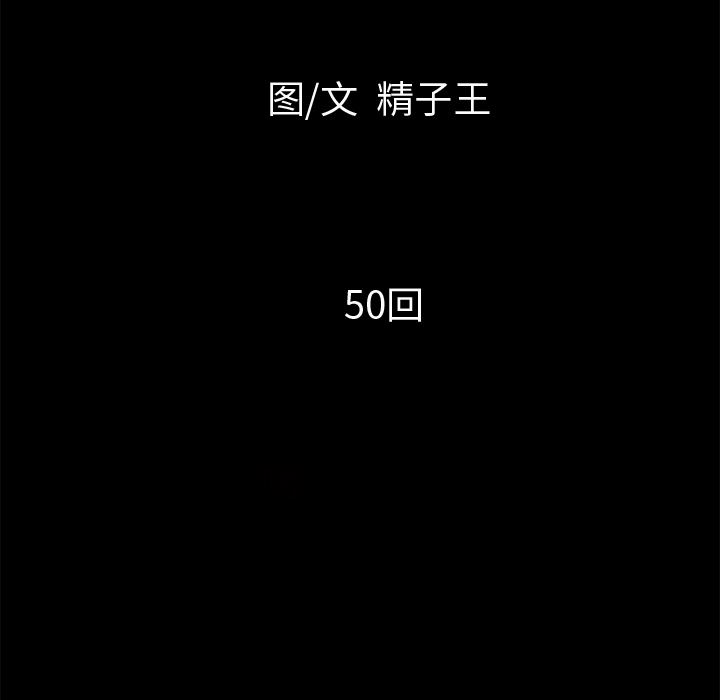 图/文 精子王

50回